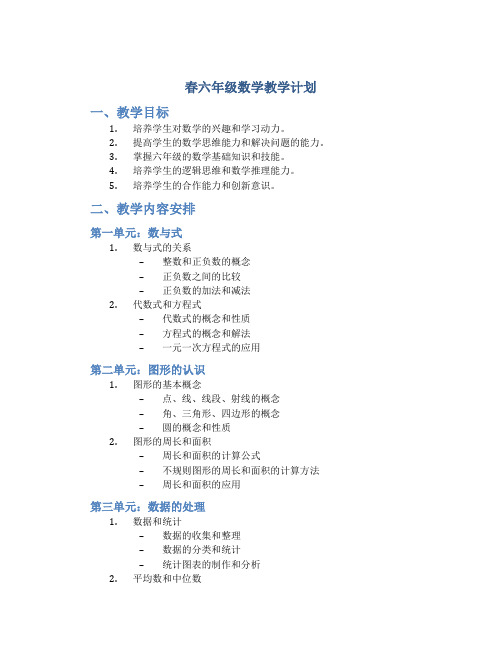 春六年级数学教学计划

一、教学目标

1. 培养学生对数学的兴趣和学习动力。
2. 提高学生的数学思维能力和解决问题的能力。
3. 掌握六年级的数学基础知识和技能。
4. 培养学生的逻辑思维和数学推理能力。
5. 培养学生的合作能力和创新意识。

二、教学内容安排

第一单元：数与式

1. 数与式的关系
   - 整数和正负数的概念
   - 正负数之间的比较
   - 正负数的加法和减法
2. 代数式和方程式
   - 代数式的概念和性质
   - 方程式的概念和解法
   - 一元一次方程式的应用

第二单元：图形的认识

1. 图形的基本概念
   - 点、线、线段、射线的概念
   - 角、三角形、四边形的概念
   - 圆的概念和性质
2. 图形的周长和面积
   - 周长和面积的计算公式
   - 不规则图形的周长和面积的计算方法
   - 周长和面积的应用

第三单元：数据的处理

1. 数据和统计
   - 数据的收集和整理
   - 数据的分类和统计
   - 统计图表的制作和分析
2. 平均数和中位数